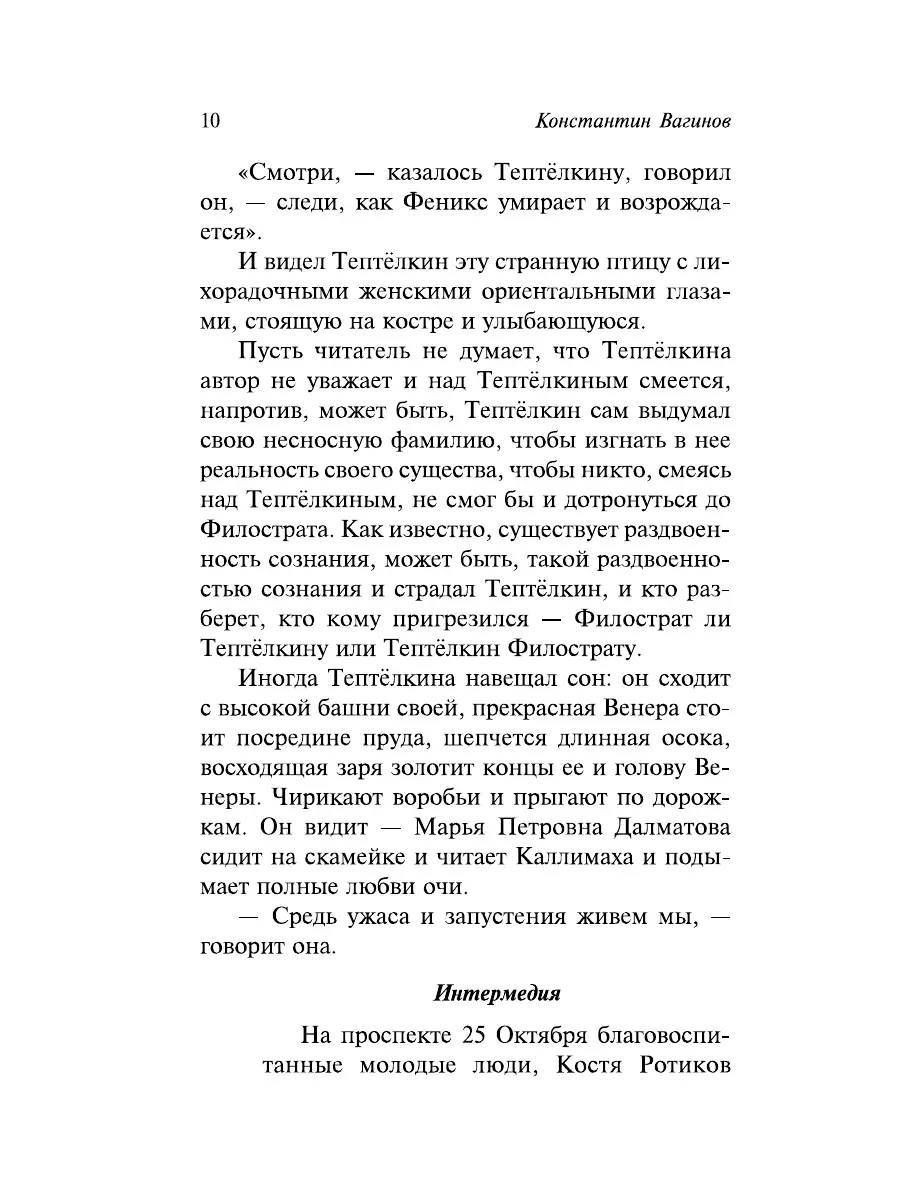 10 Константин Вагинов

«Смотри, — казалось Тептёлкину, говорил он, — следи, как Феникс умирает и возрождается».

И видел Тептёлкин эту странную птицу с лихорадочными женскими ориентальными глазами, стоящую на костре и улыбающуюся.

Пусть читатель не думает, что Тептёлкина автор не уважает и над Тептёлкиным смеется, напротив, может быть, Тептёлкин сам выдумал свою несносную фамилию, чтобы изгнать в нее реальность своего существа, чтобы никто, смеясь над Тептёлкиным, не смог бы и дотронуться до Филострата. Как известно, существует раздвоенность сознания, может быть, такой раздвоенностью сознания и страдал Тептёлкин, и кто разберет, кто кому пригрезился — Филострат ли Тептёлкину или Тептёлкин Филострату.

Иногда Тептёлкина навещал сон: он сходит с высокой башни своей, прекрасная Венера стоит посредине пруда, шепчется длинная осока, восходящая заря золотит концы ее и голову Венеры. Чирикают воробьи и прыгают по дорожкам. Он видит — Марья Петровна Далматова сидит на скамейке и читает Каллимаха и подымает полные любви очи.

— Средь ужаса и запустения живем мы, — говорит она.

Интермедия

На проспекте 25 Октября благовоспитанные молодые люди, Костя Ротиков